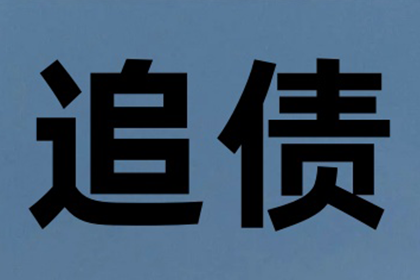 追债